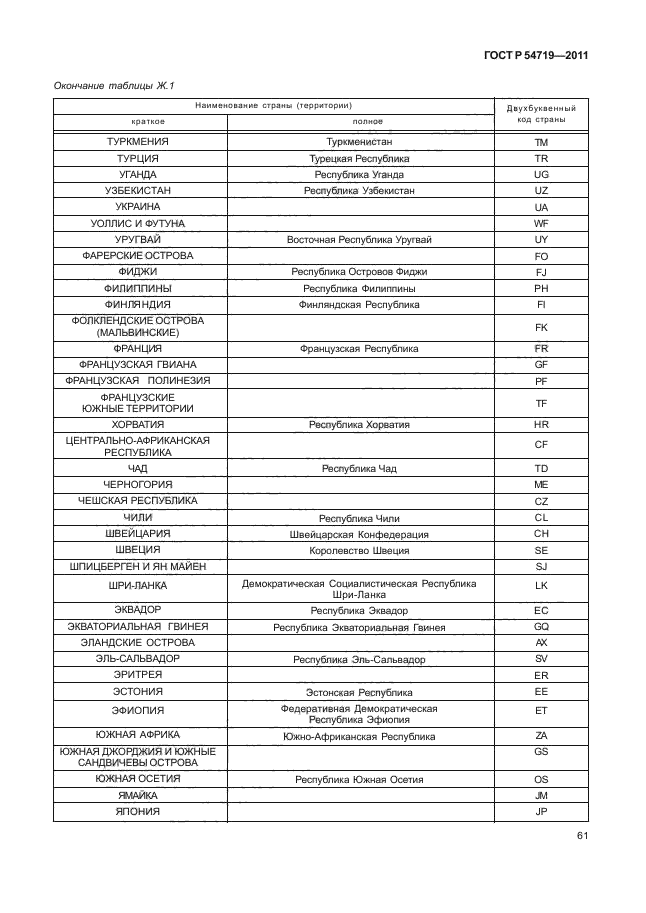 ГОСТ Р 54719—2011

Окончание таблицы Ж.1

| Наименование страны (территории) краткое | Наименование страны (территории) полное | Двухбуквенный код страны |
|---|---|---|
| ТУРКМЕНИЯ | Туркменистан | TM |
| ТУРЦИЯ | Турецкая Республика | TR |
| УГАНДА | Республика Уганда | UG |
| УЗБЕКИСТАН | Республика Узбекистан | UZ |
| УКРАИНА | | UA |
| УОЛЛИС И ФУТУНА | | WF |
| УРУГВАЙ | Восточная Республика Уругвай | UY |
| ФАРЕРСКИЕ ОСТРОВА | | FO |
| ФИДЖИ | Республика Островов Фиджи | FJ |
| ФИЛИППИНЫ | Республика Филиппины | PH |
| ФИНЛЯНДИЯ | Финляндская Республика | FI |
| ФОЛКЛЕНДСКИЕ ОСТРОВА (МАЛЬВИНСКИЕ) | | FK |
| ФРАНЦИЯ | Французская Республика | FR |
| ФРАНЦУЗСКАЯ ГВИАНА | | GF |
| ФРАНЦУЗСКАЯ ПОЛИНЕЗИЯ | | PF |
| ФРАНЦУЗСКИЕ ЮЖНЫЕ ТЕРРИТОРИИ | | TF |
| ХОРВАТИЯ | Республика Хорватия | HR |
| ЦЕНТРАЛЬНО-АФРИКАНСКАЯ РЕСПУБЛИКА | | CF |
| ЧАД | Республика Чад | TD |
| ЧЕРНОГОРИЯ | | ME |
| ЧЕШСКАЯ РЕСПУБЛИКА | | CZ |
| ЧИЛИ | Республика Чили | CL |
| ШВЕЙЦАРИЯ | Швейцарская Конфедерация | CH |
| ШВЕЦИЯ | Королевство Швеция | SE |
| ШПИЦБЕРГЕН И ЯН МАЙЕН | | SJ |
| ШРИ-ЛАНКА | Демократическая Социалистическая Республика Шри-Ланка | LK |
| ЭКВАДОР | Республика Эквадор | EC |
| ЭКВАТОРИАЛЬНАЯ ГВИНЕЯ | Республика Экваториальная Гвинея | GQ |
| ЭЛАНДСКИЕ ОСТРОВА | | AX |
| ЭЛЬ-САЛЬВАДОР | Республика Эль-Сальвадор | SV |
| ЭРИТРЕЯ | | ER |
| ЭСТОНИЯ | Эстонская Республика | EE |
| ЭФИОПИЯ | Федеративная Демократическая Республика Эфиопия | ET |
| ЮЖНАЯ АФРИКА | Южно-Африканская Республика | ZA |
| ЮЖНАЯ ДЖОРДЖИЯ И ЮЖНЫЕ САНДВИЧЕВЫ ОСТРОВА | | GS |
| ЮЖНАЯ ОСЕТИЯ | Республика Южная Осетия | OS |
| ЯМАЙКА | | JM |
| ЯПОНИЯ | | JP |

61